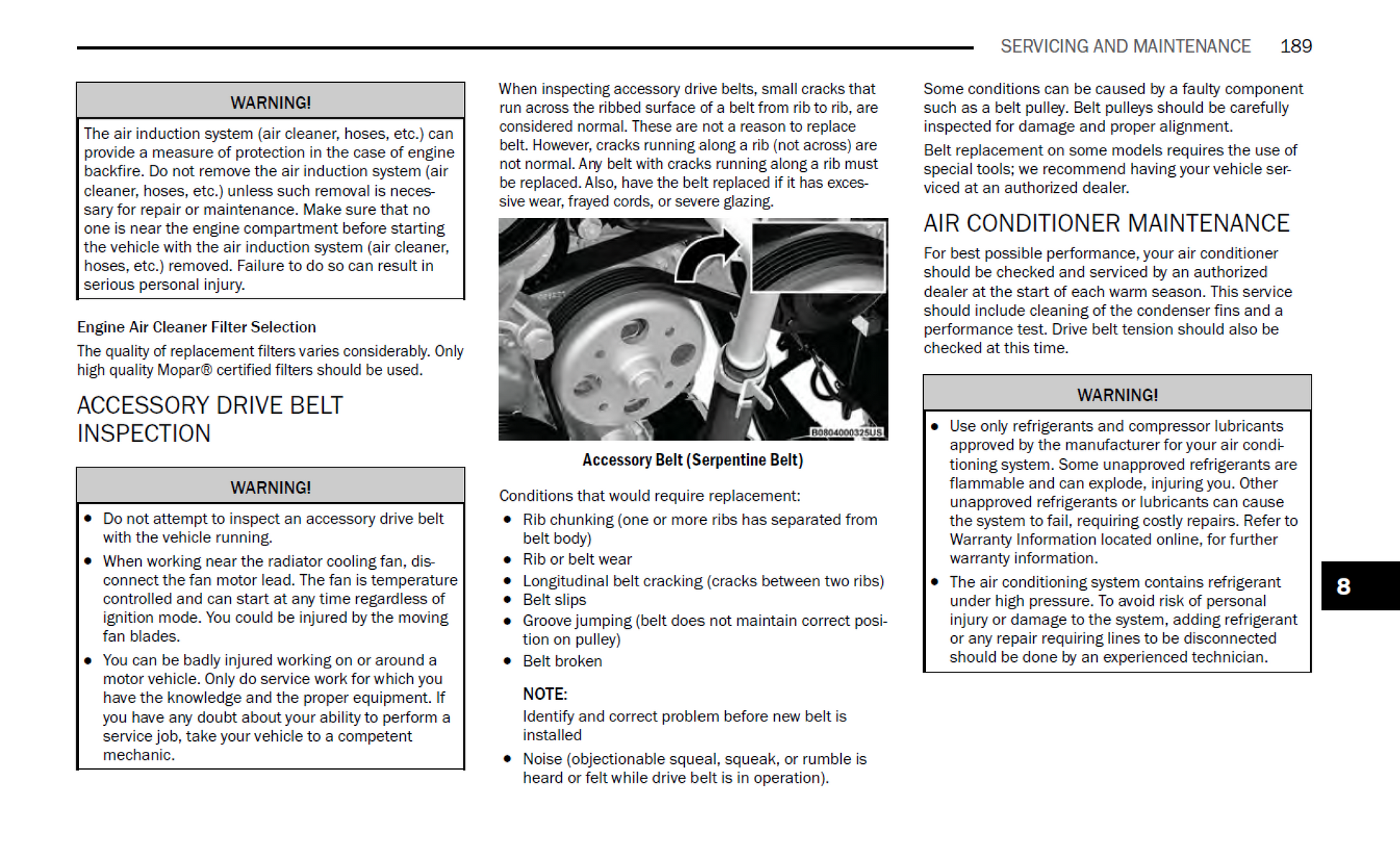 SERVICING AND MAINTENANCE 189

WARNING!

The air induction system (air cleaner, hoses, etc.) can provide a measure of protection in the case of engine backfire. Do not remove the air induction system (air cleaner, hoses, etc.) unless such removal is necessary for repair or maintenance. Make sure that no one is near the engine compartment before starting the vehicle with the air induction system (air cleaner, hoses, etc.) removed. Failure to do so can result in serious personal injury.

Engine Air Cleaner Filter Selection

The quality of replacement filters varies considerably. Only high quality Mopar® certified filters should be used.

ACCESSORY DRIVE BELT INSPECTION

WARNING!

• Do not attempt to inspect an accessory drive belt with the vehicle running.
• When working near the radiator cooling fan, disconnect the fan motor lead. The fan is temperature controlled and can start at any time regardless of ignition mode. You could be injured by the moving fan blades.
• You can be badly injured working on or around a motor vehicle. Only do service work for which you have the knowledge and the proper equipment. If you have any doubt about your ability to perform a service job, take your vehicle to a competent mechanic.

When inspecting accessory drive belts, small cracks that run across the ribbed surface of a belt from rib to rib, are considered normal. These are not a reason to replace belt. However, cracks running along a rib (not across) are not normal. Any belt with cracks running along a rib must be replaced. Also, have the belt replaced if it has excessive wear, frayed cords, or severe glazing.

B0804000325US

Accessory Belt (Serpentine Belt)

Conditions that would require replacement:

• Rib chunking (one or more ribs has separated from belt body)
• Rib or belt wear
• Longitudinal belt cracking (cracks between two ribs)
• Belt slips
• Groove jumping (belt does not maintain correct position on pulley)
• Belt broken

NOTE:
Identify and correct problem before new belt is installed

• Noise (objectionable squeal, squeak, or rumble is heard or felt while drive belt is in operation).

Some conditions can be caused by a faulty component such as a belt pulley. Belt pulleys should be carefully inspected for damage and proper alignment.

Belt replacement on some models requires the use of special tools; we recommend having your vehicle serviced at an authorized dealer.

AIR CONDITIONER MAINTENANCE

For best possible performance, your air conditioner should be checked and serviced by an authorized dealer at the start of each warm season. This service should include cleaning of the condenser fins and a performance test. Drive belt tension should also be checked at this time.

WARNING!

• Use only refrigerants and compressor lubricants approved by the manufacturer for your air conditioning system. Some unapproved refrigerants are flammable and can explode, injuring you. Other unapproved refrigerants or lubricants can cause the system to fail, requiring costly repairs. Refer to Warranty Information located online, for further warranty information.
• The air conditioning system contains refrigerant under high pressure. To avoid risk of personal injury or damage to the system, adding refrigerant or any repair requiring lines to be disconnected should be done by an experienced technician.

8